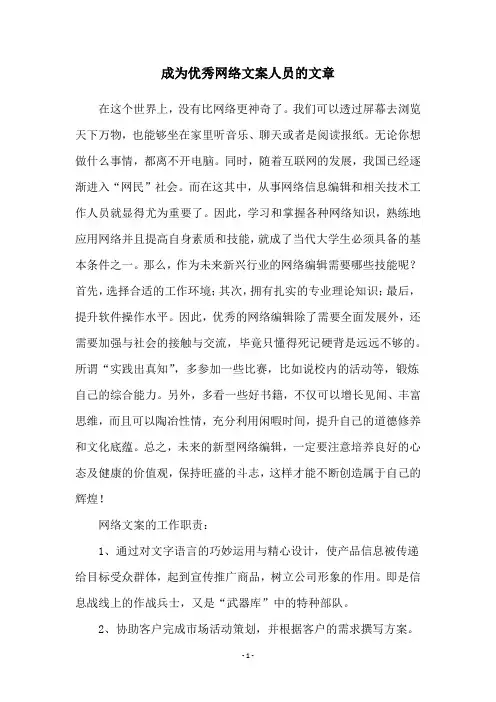 成为优秀网络文案人员的文章

在这个世界上，没有比网络更神奇了。我们可以透过屏幕去浏览天下万物，也能够坐在家里听音乐、聊天或者是阅读报纸。无论你想做什么事情，都离不开电脑。同时，随着互联网的发展，我国已经逐渐进入“网民”社会。而在这其中，从事网络信息编辑和相关技术工作人员就显得尤为重要了。因此，学习和掌握各种网络知识，熟练地应用网络并且提高自身素质和技能，就成了当代大学生必须具备的基本条件之一。那么，作为未来新兴行业的网络编辑需要哪些技能呢？首先，选择合适的工作环境；其次，拥有扎实的专业理论知识；最后，提升软件操作水平。因此，优秀的网络编辑除了需要全面发展外，还需要加强与社会的接触与交流，毕竟只懂得死记硬背是远远不够的。所谓“实践出真知”，多参加一些比赛，比如说校内的活动等，锻炼自己的综合能力。另外，多看一些好书籍，不仅可以增长见闻、丰富思维，而且可以陶冶性情，充分利用闲暇时间，提升自己的道德修养和文化底蕴。总之，未来的新型网络编辑，一定要注意培养良好的心态及健康的价值观，保持旺盛的斗志，这样才能不断创造属于自己的辉煌！

网络文案的工作职责：

1、通过对文字语言的巧妙运用与精心设计，使产品信息被传递给目标受众群体，起到宣传推广商品，树立公司形象的作用。即是信息战线上的作战兵士，又是“武器库”中的特种部队。

2、协助客户完成市场活动策划，并根据客户的需求撰写方案。

- 1 -